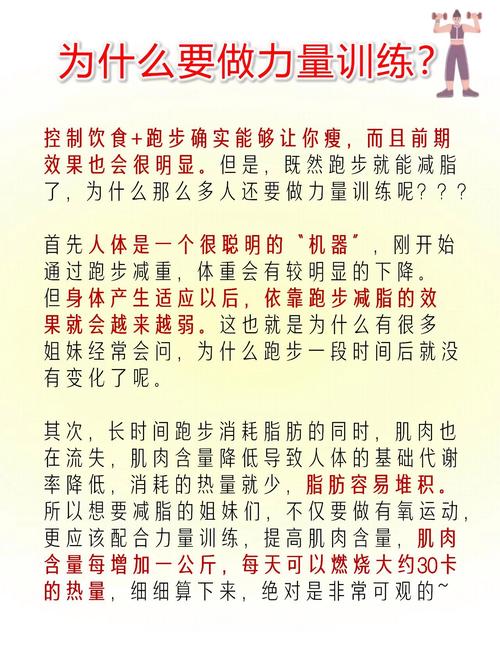 为什么要做力量训练?

控制饮食+跑步确实能够让你瘦，而且前期效果也会很明显。但是，既然跑步就能减脂了，为什么那么多人还要做力量训练呢???

首先人体是一个很聪明的“机器”，刚开始通过跑步减重，体重会有较明显的下降。但身体产生适应以后，依靠跑步减脂的效果就会越来越弱。这也就是为什么有很多姐妹经常会问，为什么跑步一段时间后就没有变化了呢。

其次，长时间跑步消耗脂肪的同时，肌肉也在流失，肌肉含量降低导致人体的基础代谢率降低，消耗的热量就少，脂肪容易堆积。所以想要减脂的姐妹们，不仅要做有氧运动，更应该配合力量训练，提高肌肉含量，肌肉含量每增加一公斤，每天可以燃烧大约30卡的热量，细细算下来，绝对是非常可观的~